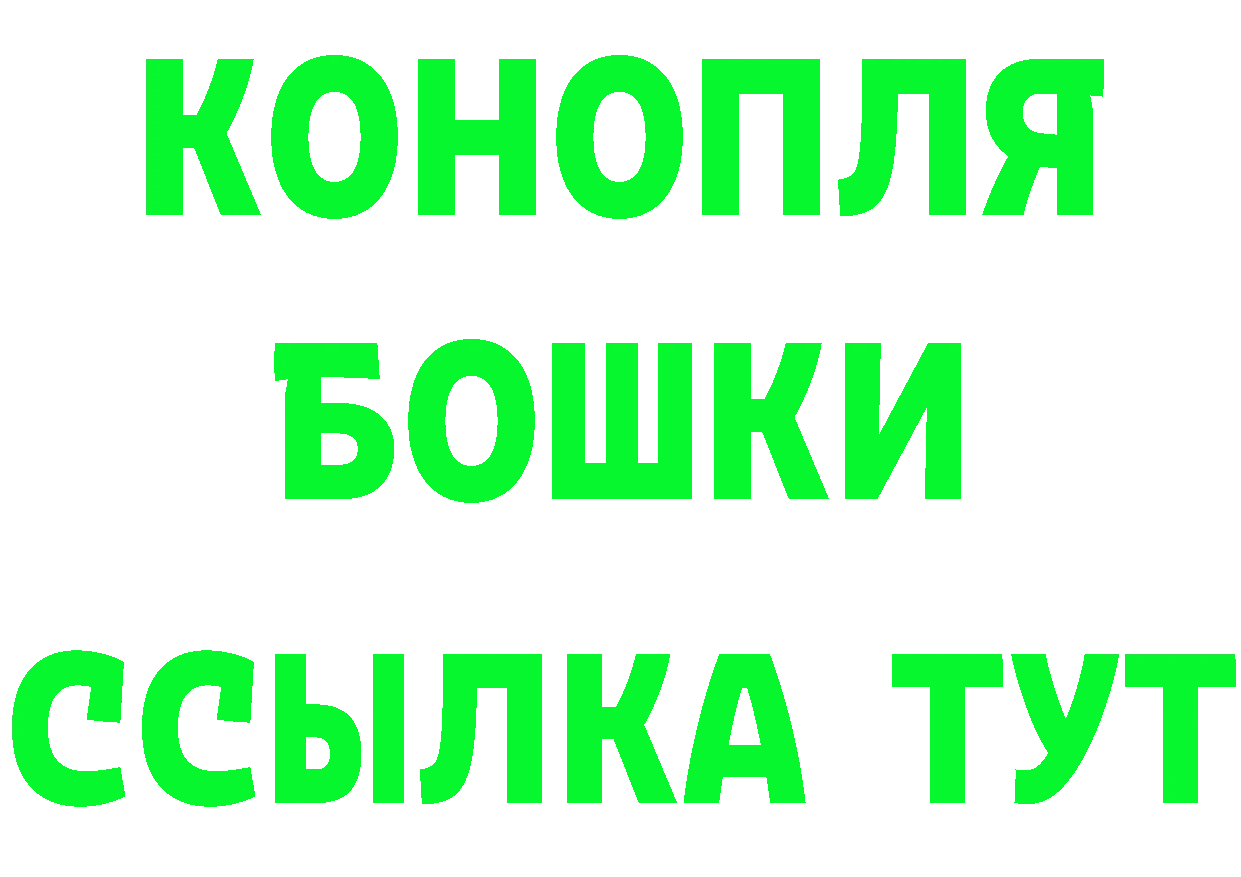 КОНОПЛЯ
БОШКИ
ССЫЛКА ТУТ